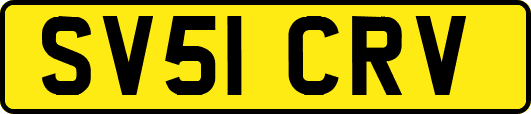 SV51 CRV